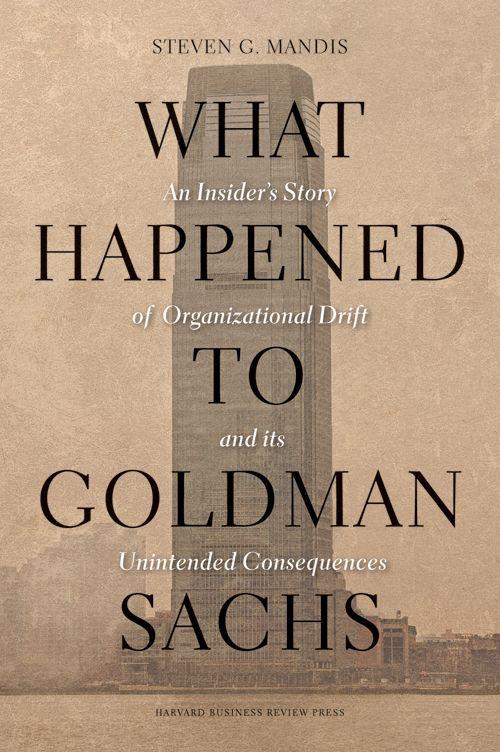 STEVEN G. MANDIS

WHAT
An Insider's Story
HAPPENED
of Organizational Drift
TO
and its
GOLDMAN
Unintended Consequences
SACHS

HARVARD BUSINESS REVIEW PRESS